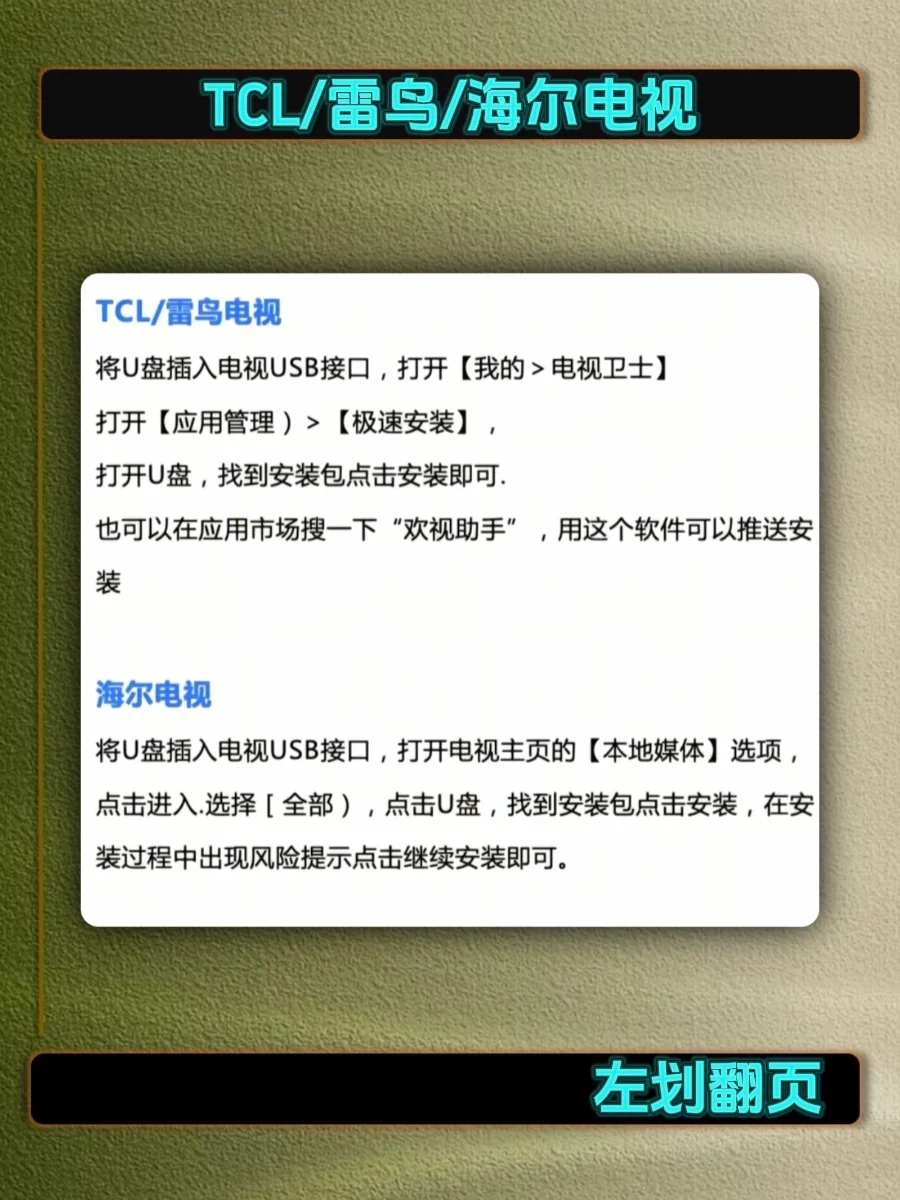 TCL/雷鸟/海尔电视

TCL/雷鸟电视

将U盘插入电视USB接口，打开【我的 > 电视卫士】

打开【应用管理）>【极速安装】，

打开U盘，找到安装包点击安装即可.

也可以在应用市场搜一下“欢视助手”，用这个软件可以推送安装

海尔电视

将U盘插入电视USB接口，打开电视主页的【本地媒体】选项，点击进入.选择［全部），点击U盘，找到安装包点击安装，在安装过程中出现风险提示点击继续安装即可。

左划翻页